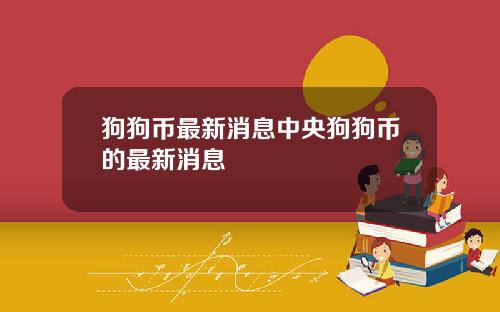 狗狗币最新消息中央狗狗币的最新消息